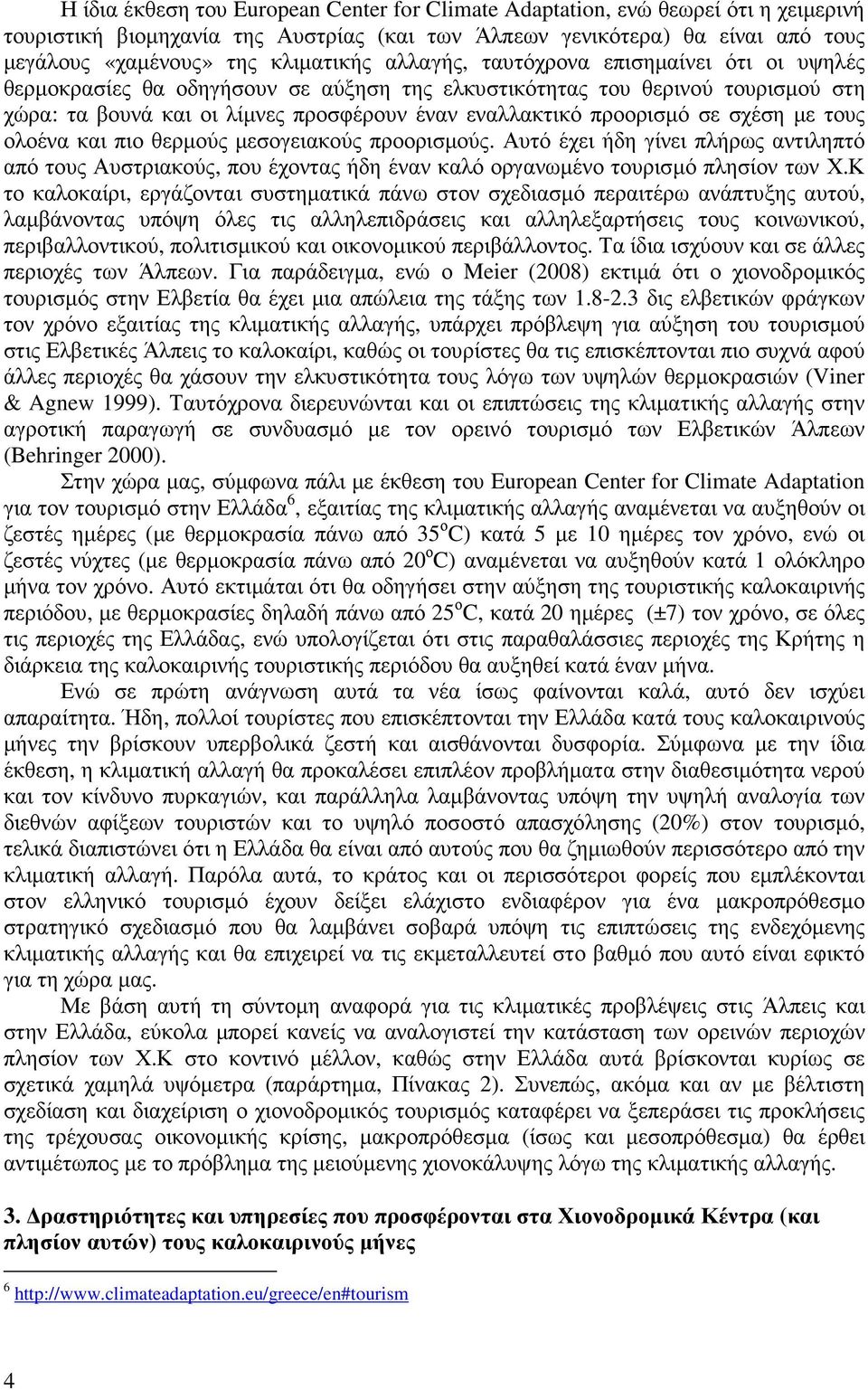 Η ίδια έκθεση του European Center for Climate Adaptation, ενώ θεωρεί ότι η χειμερινή τουριστική βιομηχανία της Αυστρίας (και των Άλπεων γενικότερα) θα είναι από τους μεγάλους «χαμένους» της κλιματικής αλλαγής, ταυτόχρονα επισημαίνει ότι οι υψηλές θερμοκρασίες θα οδηγήσουν σε αύξηση της ελκυστικότητας του θερινού τουρισμού στη χώρα: τα βουνά και οι λίμνες προσφέρουν έναν εναλλακτικό προορισμό σε σχέση με τους ολοένα και πιο θερμούς μεσογειακούς προορισμούς. Αυτό έχει ήδη γίνει πλήρως αντιληπτό από τους Αυστριακούς, που έχοντας ήδη έναν καλό οργανωμένο τουρισμό πλησίον των Χ.Κ το καλοκαίρι, εργάζονται συστηματικά πάνω στον σχεδιασμό περαιτέρω ανάπτυξης αυτού, λαμβάνοντας υπόψη όλες τις αλληλεπιδράσεις και αλληλεξαρτήσεις τους κοινωνικού, περιβαλλοντικού, πολιτισμικού και οικονομικού περιβάλλοντος. Τα ίδια ισχύουν και σε άλλες περιοχές των Άλπεων. Για παράδειγμα, ενώ ο Meier (2008) εκτιμά ότι ο χιονοδρομικός τουρισμός στην Ελβετία θα έχει μια απώλεια της τάξης των 1.8-2.3 δις ελβετικών φράγκων τον χρόνο εξαιτίας της κλιματικής αλλαγής, υπάρχει πρόβλεψη για αύξηση του τουρισμού στις Ελβετικές Άλπεις το καλοκαίρι, καθώς οι τουρίστες θα τις επισκέπτονται πιο συχνά αφού άλλες περιοχές θα χάσουν την ελκυστικότητα τους λόγω των υψηλών θερμοκρασιών (Viner & Agnew 1999). Ταυτόχρονα διερευνώνται και οι επιπτώσεις της κλιματικής αλλαγής στην αγροτική παραγωγή σε συνδυασμό με τον ορεινό τουρισμό των Ελβετικών Άλπεων (Behringer 2000).

Στην χώρα μας, σύμφωνα πάλι με έκθεση του European Center for Climate Adaptation για τον τουρισμό στην Ελλάδα$^6$, εξαιτίας της κλιματικής αλλαγής αναμένεται να αυξηθούν οι ζεστές ημέρες (με θερμοκρασία πάνω από 35$^o$C) κατά 5 με 10 ημέρες τον χρόνο, ενώ οι ζεστές νύχτες (με θερμοκρασία πάνω από 20$^o$C) αναμένεται να αυξηθούν κατά 1 ολόκληρο μήνα τον χρόνο. Αυτό εκτιμάται ότι θα οδηγήσει στην αύξηση της τουριστικής καλοκαιρινής περιόδου, με θερμοκρασίες δηλαδή πάνω από 25$^o$C, κατά 20 ημέρες (±7) τον χρόνο, σε όλες τις περιοχές της Ελλάδας, ενώ υπολογίζεται ότι στις παραθαλάσσιες περιοχές της Κρήτης η διάρκεια της καλοκαιρινής τουριστικής περιόδου θα αυξηθεί κατά έναν μήνα.

Ενώ σε πρώτη ανάγνωση αυτά τα νέα ίσως φαίνονται καλά, αυτό δεν ισχύει απαραίτητα. Ήδη, πολλοί τουρίστες που επισκέπτονται την Ελλάδα κατά τους καλοκαιρινούς μήνες την βρίσκουν υπερβολικά ζεστή και αισθάνονται δυσφορία. Σύμφωνα με την ίδια έκθεση, η κλιματική αλλαγή θα προκαλέσει επιπλέον προβλήματα στην διαθεσιμότητα νερού και τον κίνδυνο πυρκαγιών, και παράλληλα λαμβάνοντας υπόψη την υψηλή αναλογία των διεθνών αφίξεων τουριστών και το υψηλό ποσοστό απασχόλησης (20%) στον τουρισμό, τελικά διαπιστώνει ότι η Ελλάδα θα είναι από αυτούς που θα ζημιωθούν περισσότερο από την κλιματική αλλαγή. Παρόλα αυτά, το κράτος και οι περισσότεροι φορείς που εμπλέκονται στον ελληνικό τουρισμό έχουν δείξει ελάχιστο ενδιαφέρον για ένα μακροπρόθεσμο στρατηγικό σχεδιασμό που θα λαμβάνει σοβαρά υπόψη τις επιπτώσεις της ενδεχόμενης κλιματικής αλλαγής και θα επιχειρεί να τις εκμεταλλευτεί στο βαθμό που αυτό είναι εφικτό για τη χώρα μας.

Με βάση αυτή τη σύντομη αναφορά για τις κλιματικές προβλέψεις στις Άλπεις και στην Ελλάδα, εύκολα μπορεί κανείς να αναλογιστεί την κατάσταση των ορεινών περιοχών πλησίον των Χ.Κ στο κοντινό μέλλον, καθώς στην Ελλάδα αυτά βρίσκονται κυρίως σε σχετικά χαμηλά υψόμετρα (παράρτημα, Πίνακας 2). Συνεπώς, ακόμα και αν με βέλτιστη σχεδίαση και διαχείριση ο χιονοδρομικός τουρισμός καταφέρει να ξεπεράσει τις προκλήσεις της τρέχουσας οικονομικής κρίσης, μακροπρόθεσμα (ίσως και μεσοπρόθεσμα) θα έρθει αντιμέτωπος με το πρόβλημα της μειούμενης χιονοκάλυψης λόγω της κλιματικής αλλαγής.

3. Δραστηριότητες και υπηρεσίες που προσφέρονται στα Χιονοδρομικά Κέντρα (και πλησίον αυτών) τους καλοκαιρινούς μήνες

$^6$ http://www.climateadaptation.eu/greece/en#tourism

4